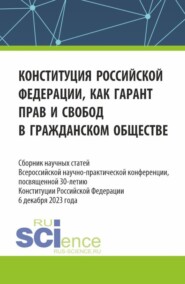 КОНСТИТУЦИЯ РОССИЙСКОЙ ФЕДЕРАЦИИ, КАК ГАРАНТ ПРАВ И СВОБОД В ГРАЖДАНСКОМ ОБЩЕСТВЕ

Сборник научных статей
Всероссийской научно-практической конференции, посвященной 30-летию
Конституции Российской Федерации
6 декабря 2023 года

RU SCIence
RUS-SCIENCE.RU